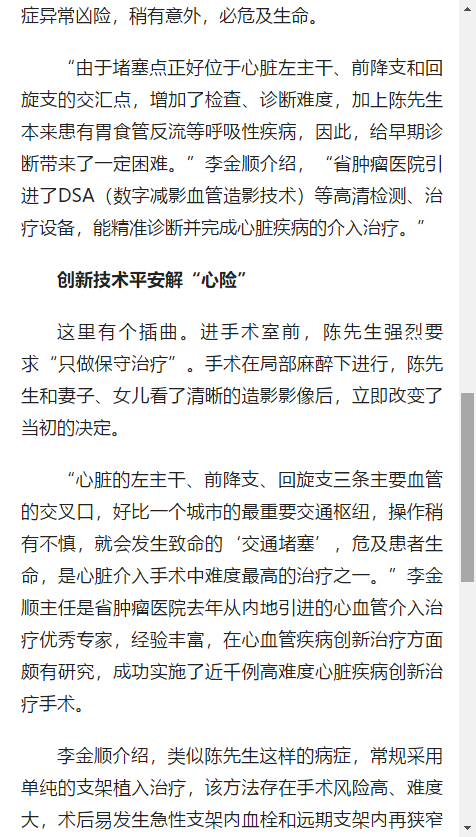 症异常凶险，稍有意外，必危及生命。

“由于堵塞点正好位于心脏左主干、前降支和回旋支的交汇点，增加了检查、诊断难度，加上陈先生本来患有胃食管反流等呼吸性疾病，因此，给早期诊断带来了一定困难。”李金顺介绍，“省肿瘤医院引进了DSA（数字减影血管造影技术）等高清检测、治疗设备，能精准诊断并完成心脏疾病的介入治疗。”

创新技术平安解“心险”

这里有个插曲。进手术室前，陈先生强烈要求“只做保守治疗”。手术在局部麻醉下进行，陈先生和妻子、女儿看了清晰的造影影像后，立即改变了当初的决定。

“心脏的左主干、前降支、回旋支三条主要血管的交叉口，好比一个城市的最重要交通枢纽，操作稍有不慎，就会发生致命的‘交通堵塞’，危及患者生命，是心脏介入手术中难度最高的治疗之一。”李金顺主任是省肿瘤医院去年从内地引进的心血管介入治疗优秀专家，经验丰富，在心血管疾病创新治疗方面颇有研究，成功实施了近千例高难度心脏疾病创新治疗手术。

李金顺介绍，类似陈先生这样的病症，常规采用单纯的支架植入治疗，该方法存在手术风险高、难度大，术后易发生急性支架内血栓和远期支架内再狭窄